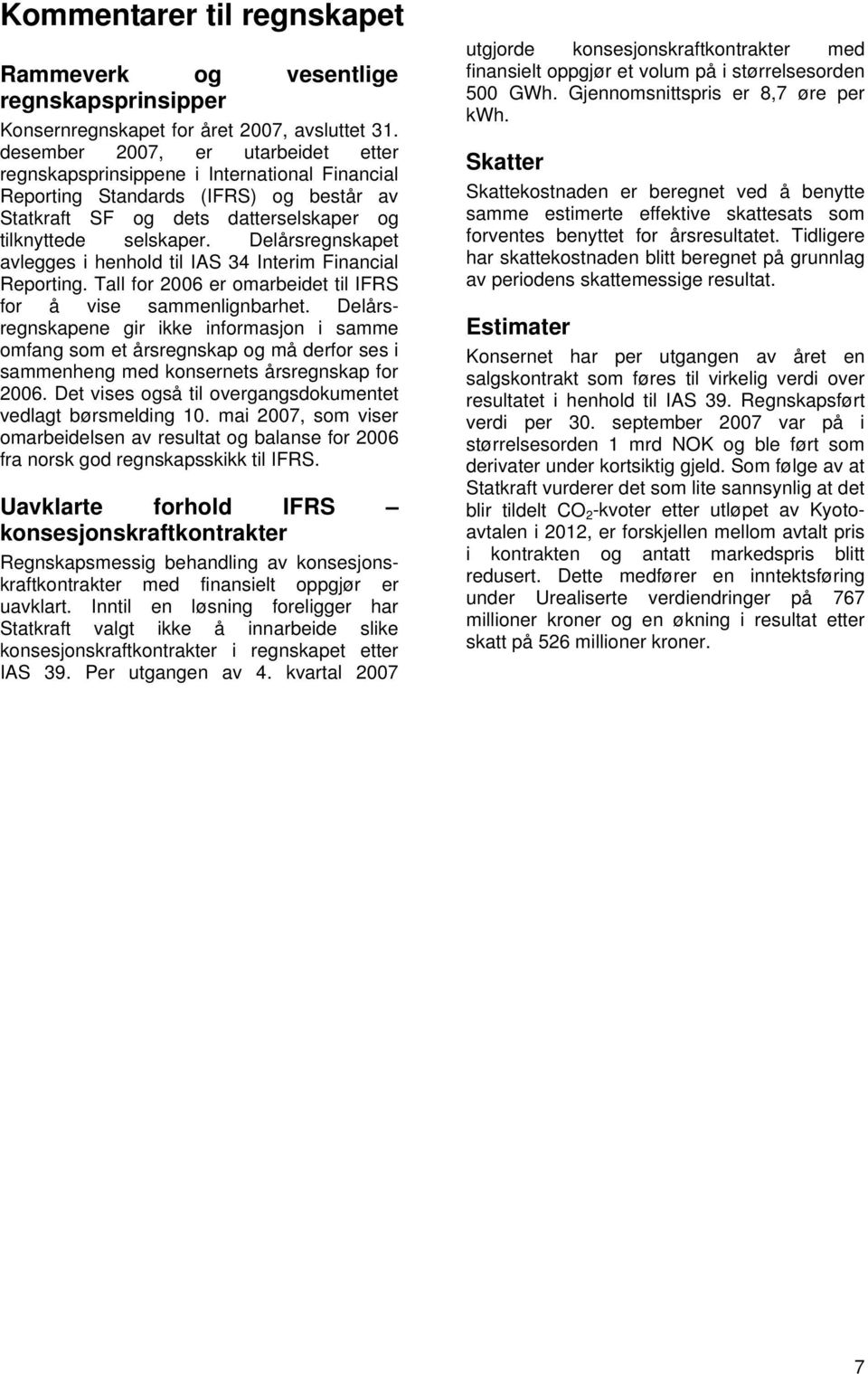 Kommentarer til regnskapet

Rammeverk og vesentlige regnskapsprinsipper

Konsernregnskapet for året 2007, avsluttet 31. desember 2007, er utarbeidet etter regnskapsprinsippene i International Financial Reporting Standards (IFRS) og består av Statkraft SF og dets datterselskaper og tilknyttede selskaper. Delårsregnskapet avlegges i henhold til IAS 34 Interim Financial Reporting. Tall for 2006 er omarbeidet til IFRS for å vise sammenlignbarhet. Delårsregnskapene gir ikke informasjon i samme omfang som et årsregnskap og må derfor ses i sammenheng med konsernets årsregnskap for 2006. Det vises også til overgangsdokumentet vedlagt børsmelding 10. mai 2007, som viser omarbeidelsen av resultat og balanse for 2006 fra norsk god regnskapsskikk til IFRS.

Uavklarte forhold IFRS – konsesjonskraftkontrakter

Regnskapsmessig behandling av konsesjonskraftkontrakter med finansielt oppgjør er uavklart. Inntil en løsning foreligger har Statkraft valgt ikke å innarbeide slike konsesjonskraftkontrakter i regnskapet etter IAS 39. Per utgangen av 4. kvartal 2007 utgjorde konsesjonskraftkontrakter med finansielt oppgjør et volum på i størrelsesorden 500 GWh. Gjennomsnittspris er 8,7 øre per kWh.

Skatter

Skattekostnaden er beregnet ved å benytte samme estimerte effektive skattesats som forventes benyttet for årsresultatet. Tidligere har skattekostnaden blitt beregnet på grunnlag av periodens skattemessige resultat.

Estimater

Konsernet har per utgangen av året en salgskontrakt som føres til virkelig verdi over resultatet i henhold til IAS 39. Regnskapsført verdi per 30. september 2007 var på i størrelsesorden 1 mrd NOK og ble ført som derivater under kortsiktig gjeld. Som følge av at Statkraft vurderer det som lite sannsynlig at det blir tildelt $CO_2$-kvoter etter utløpet av Kyotoavtalen i 2012, er forskjellen mellom avtalt pris i kontrakten og antatt markedspris blitt redusert. Dette medfører en inntektsføring under Urealiserte verdiendringer på 767 millioner kroner og en økning i resultat etter skatt på 526 millioner kroner.

7